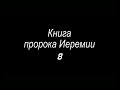 Книга
пророка Иеремии
8